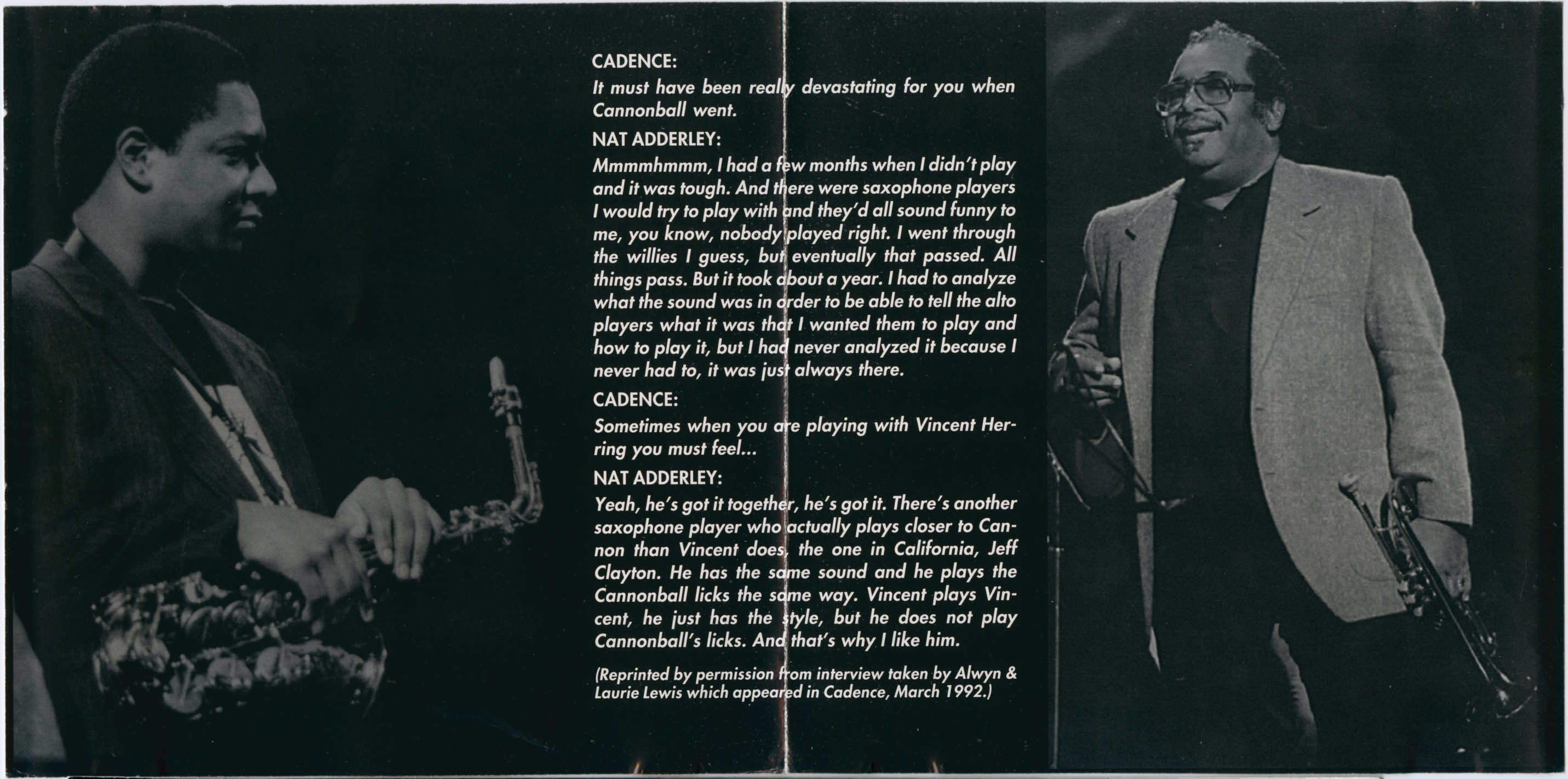 CADENCE:

It must have been really devastating for you when Cannonball went.

NAT ADDERLEY:

Mmmmhmmm, I had a few months when I didn't play and it was tough. And there were saxophone players I would try to play with and they'd all sound funny to me, you know, nobody played right. I went through the willies I guess, but eventually that passed. All things pass. But it took about a year. I had to analyze what the sound was in order to be able to tell the alto players what it was that I wanted them to play and how to play it, but I had never analyzed it because I never had to, it was just always there.

CADENCE:

Sometimes when you are playing with Vincent Herring you must feel...

NAT ADDERLEY:

Yeah, he's got it together, he's got it. There's another saxophone player who actually plays closer to Cannon than Vincent does, the one in California, Jeff Clayton. He has the same sound and he plays the Cannonball licks the same way. Vincent plays Vincent, he just has the style, but he does not play Cannonball's licks. And that's why I like him.

(Reprinted by permission from interview taken by Alwyn & Laurie Lewis which appeared in Cadence, March 1992.)